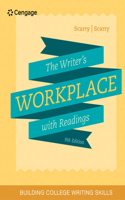 Cengage

Scarry | Scarry

The Writer's
WORKPLACE
with Readings

9th Edition

BUILDING COLLEGE WRITING SKILLS